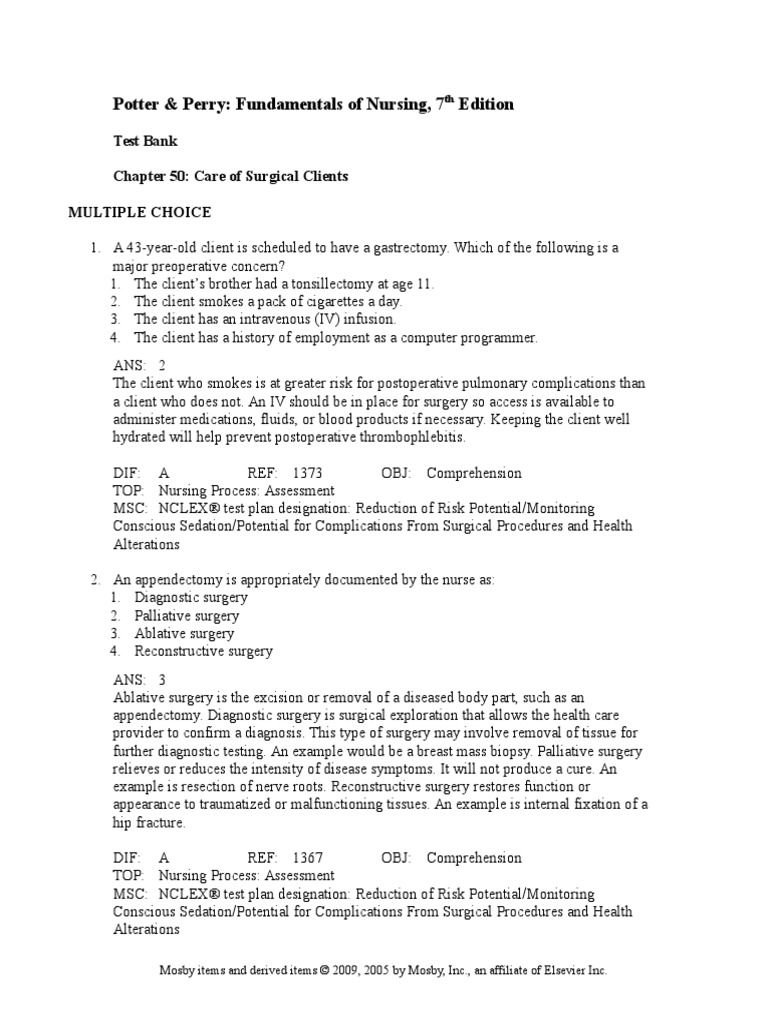 Potter & Perry: Fundamentals of Nursing, 7$^{th}$ Edition

Test Bank

Chapter 50: Care of Surgical Clients

MULTIPLE CHOICE

1. A 43-year-old client is scheduled to have a gastrectomy. Which of the following is a major preoperative concern?
1. The client's brother had a tonsillectomy at age 11.
2. The client smokes a pack of cigarettes a day.
3. The client has an intravenous (IV) infusion.
4. The client has a history of employment as a computer programmer.

ANS: 2
The client who smokes is at greater risk for postoperative pulmonary complications than a client who does not. An IV should be in place for surgery so access is available to administer medications, fluids, or blood products if necessary. Keeping the client well hydrated will help prevent postoperative thrombophlebitis.

DIF: A REF: 1373 OBJ: Comprehension
TOP: Nursing Process: Assessment
MSC: NCLEX® test plan designation: Reduction of Risk Potential/Monitoring Conscious Sedation/Potential for Complications From Surgical Procedures and Health Alterations

2. An appendectomy is appropriately documented by the nurse as:
1. Diagnostic surgery
2. Palliative surgery
3. Ablative surgery
4. Reconstructive surgery

ANS: 3
Ablative surgery is the excision or removal of a diseased body part, such as an appendectomy. Diagnostic surgery is surgical exploration that allows the health care provider to confirm a diagnosis. This type of surgery may involve removal of tissue for further diagnostic testing. An example would be a breast mass biopsy. Palliative surgery relieves or reduces the intensity of disease symptoms. It will not produce a cure. An example is resection of nerve roots. Reconstructive surgery restores function or appearance to traumatized or malfunctioning tissues. An example is internal fixation of a hip fracture.

DIF: A REF: 1367 OBJ: Comprehension
TOP: Nursing Process: Assessment
MSC: NCLEX® test plan designation: Reduction of Risk Potential/Monitoring Conscious Sedation/Potential for Complications From Surgical Procedures and Health Alterations

Mosby items and derived items © 2009, 2005 by Mosby, Inc., an affiliate of Elsevier Inc.